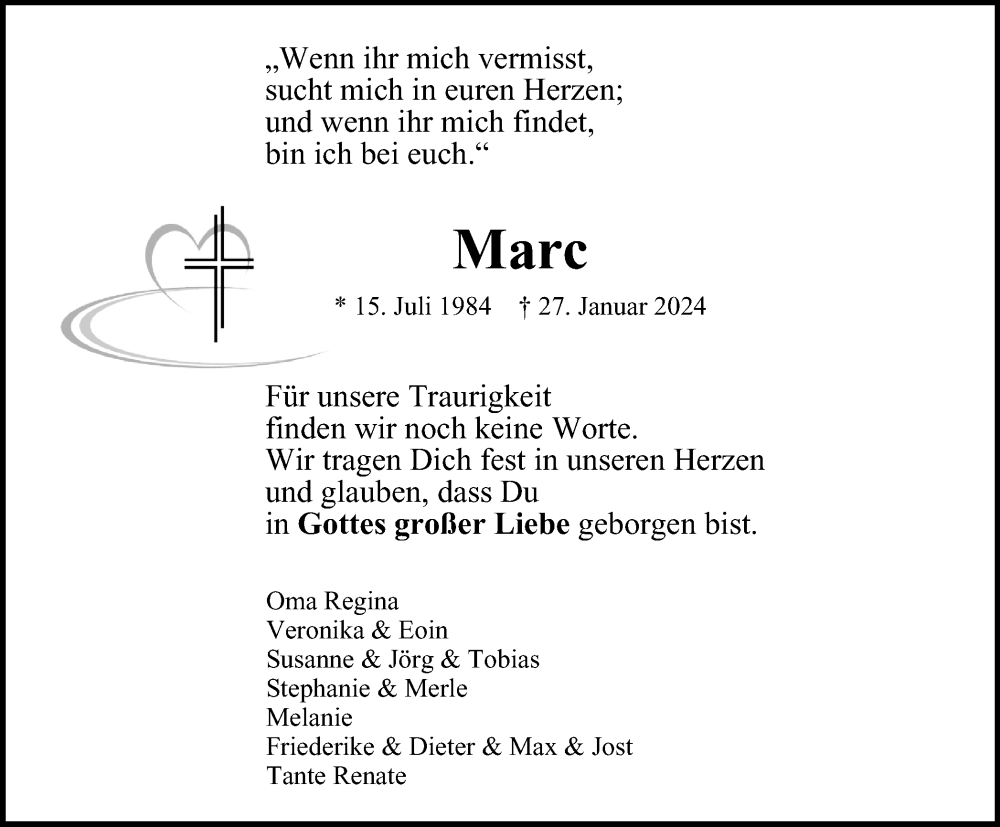 „Wenn ihr mich vermisst,
sucht mich in euren Herzen;
und wenn ihr mich findet,
bin ich bei euch.“

Marc

* 15. Juli 1984 † 27. Januar 2024

Für unsere Traurigkeit
finden wir noch keine Worte.
Wir tragen Dich fest in unseren Herzen
und glauben, dass Du
in Gottes großer Liebe geborgen bist.

Oma Regina
Veronika & Eoin
Susanne & Jörg & Tobias
Stephanie & Merle
Melanie
Friederike & Dieter & Max & Jost
Tante Renate